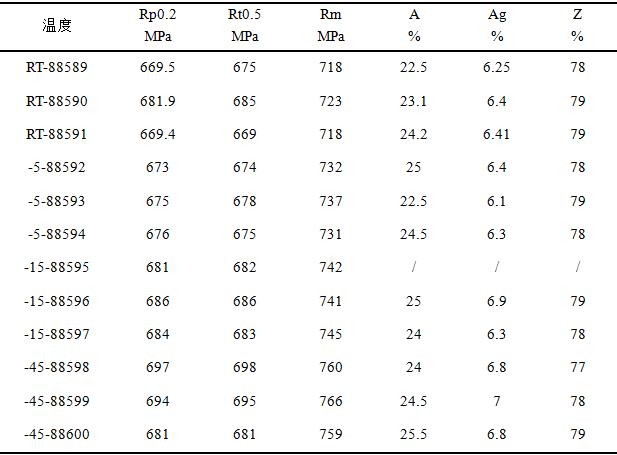 | 温度 | Rp0.2 MPa | Rt0.5 MPa | Rm MPa | A % | Ag % | Z % |
|---|---|---|---|---|---|---|
| RT-88589 | 669.5 | 675 | 718 | 22.5 | 6.25 | 78 |
| RT-88590 | 681.9 | 685 | 723 | 23.1 | 6.4 | 79 |
| RT-88591 | 669.4 | 669 | 718 | 24.2 | 6.41 | 79 |
| -5-88592 | 673 | 674 | 732 | 25 | 6.4 | 78 |
| -5-88593 | 675 | 678 | 737 | 22.5 | 6.1 | 79 |
| -5-88594 | 676 | 675 | 731 | 24.5 | 6.3 | 78 |
| -15-88595 | 681 | 682 | 742 | / | / | / |
| -15-88596 | 686 | 686 | 741 | 25 | 6.9 | 79 |
| -15-88597 | 684 | 683 | 745 | 24 | 6.3 | 78 |
| -45-88598 | 697 | 698 | 760 | 24 | 6.8 | 77 |
| -45-88599 | 694 | 695 | 766 | 24.5 | 7 | 78 |
| -45-88600 | 681 | 681 | 759 | 25.5 | 6.8 | 79 |